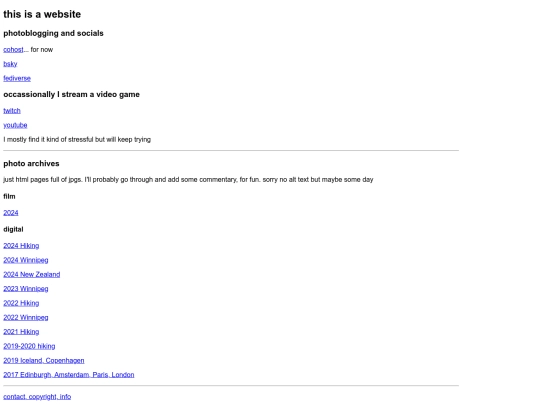 this is a website

photoblogging and socials

cohost... for now

bsky

fediverse

occassionally I stream a video game

twitch

youtube

I mostly find it kind of stressful but will keep trying

photo archives

just html pages full of jpgs. I'll probably go through and add some commentary, for fun. sorry no alt text but maybe some day

film

2024

digital

2024 Hiking

2024 Winnipeg

2024 New Zealand

2023 Winnipeg

2022 Hiking

2022 Winnipeg

2021 Hiking

2019-2020 hiking

2019 Iceland, Copenhagen

2017 Edinburgh, Amsterdam, Paris, London

contact, copyright, info